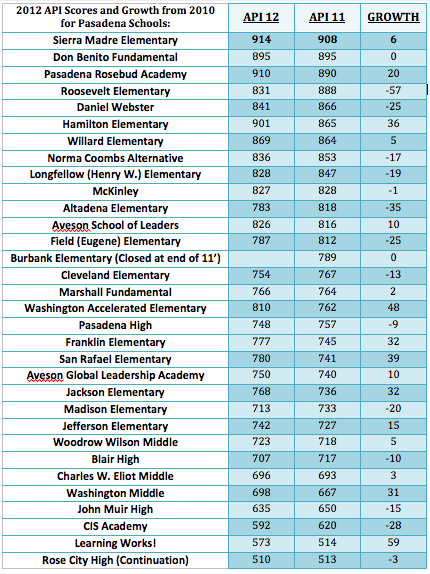 | 2012 API Scores and Growth from 2010 for Pasadena Schools: | API 12 | API 11 | GROWTH |
|---|---|---|---|
| Sierra Madre Elementary | 914 | 908 | 6 |
| Don Benito Fundamental | 895 | 895 | 0 |
| Pasadena Rosebud Academy | 910 | 890 | 20 |
| Roosevelt Elementary | 831 | 888 | -57 |
| Daniel Webster | 841 | 866 | -25 |
| Hamilton Elementary | 901 | 865 | 36 |
| Willard Elementary | 869 | 864 | 5 |
| Norma Coombs Alternative | 836 | 853 | -17 |
| Longfellow (Henry W.) Elementary | 828 | 847 | -19 |
| McKinley | 827 | 828 | -1 |
| Altadena Elementary | 783 | 818 | -35 |
| Aveson School of Leaders | 826 | 816 | 10 |
| Field (Eugene) Elementary | 787 | 812 | -25 |
| Burbank Elementary (Closed at end of 11') | | 789 | 0 |
| Cleveland Elementary | 754 | 767 | -13 |
| Marshall Fundamental | 766 | 764 | 2 |
| Washington Accelerated Elementary | 810 | 762 | 48 |
| Pasadena High | 748 | 757 | -9 |
| Franklin Elementary | 777 | 745 | 32 |
| San Rafael Elementary | 780 | 741 | 39 |
| Aveson Global Leadership Academy | 750 | 740 | 10 |
| Jackson Elementary | 768 | 736 | 32 |
| Madison Elementary | 713 | 733 | -20 |
| Jefferson Elementary | 742 | 727 | 15 |
| Woodrow Wilson Middle | 723 | 718 | 5 |
| Blair High | 707 | 717 | -10 |
| Charles W. Eliot Middle | 696 | 693 | 3 |
| Washington Middle | 698 | 667 | 31 |
| John Muir High | 635 | 650 | -15 |
| CIS Academy | 592 | 620 | -28 |
| Learning Works! | 573 | 514 | 59 |
| Rose City High (Continuation) | 510 | 513 | -3 |